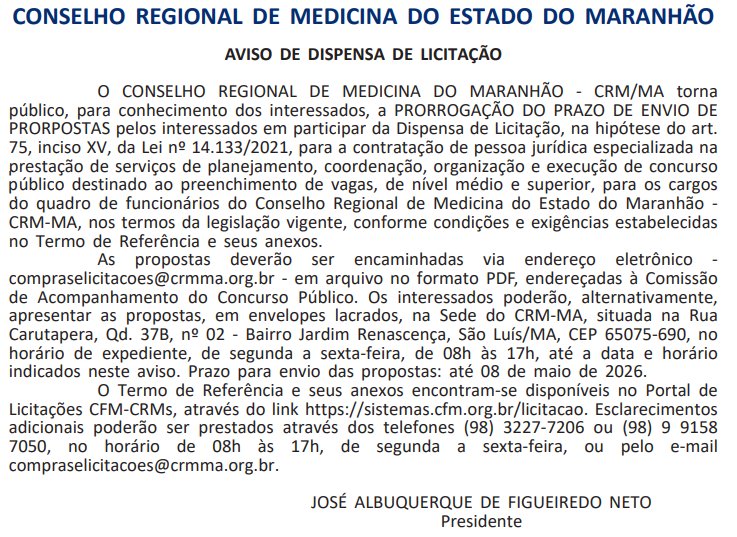 CONSELHO REGIONAL DE MEDICINA DO ESTADO DO MARANHÃO

AVISO DE DISPENSA DE LICITAÇÃO

O CONSELHO REGIONAL DE MEDICINA DO MARANHÃO - CRM/MA torna público, para conhecimento dos interessados, a PRORROGAÇÃO DO PRAZO DE ENVIO DE PRORPOSTAS pelos interessados em participar da Dispensa de Licitação, na hipótese do art. 75, inciso XV, da Lei nº 14.133/2021, para a contratação de pessoa jurídica especializada na prestação de serviços de planejamento, coordenação, organização e execução de concurso público destinado ao preenchimento de vagas, de nível médio e superior, para os cargos do quadro de funcionários do Conselho Regional de Medicina do Estado do Maranhão - CRM-MA, nos termos da legislação vigente, conforme condições e exigências estabelecidas no Termo de Referência e seus anexos.

As propostas deverão ser encaminhadas via endereço eletrônico - compraselicitacoes@crmma.org.br - em arquivo no formato PDF, endereçadas à Comissão de Acompanhamento do Concurso Público. Os interessados poderão, alternativamente, apresentar as propostas, em envelopes lacrados, na Sede do CRM-MA, situada na Rua Carutapera, Qd. 37B, nº 02 - Bairro Jardim Renascença, São Luís/MA, CEP 65075-690, no horário de expediente, de segunda a sexta-feira, de 08h às 17h, até a data e horário indicados neste aviso. Prazo para envio das propostas: até 08 de maio de 2026.

O Termo de Referência e seus anexos encontram-se disponíveis no Portal de Licitações CFM-CRMs, através do link https://sistemas.cfm.org.br/licitacao. Esclarecimentos adicionais poderão ser prestados através dos telefones (98) 3227-7206 ou (98) 9 9158 7050, no horário de 08h às 17h, de segunda a sexta-feira, ou pelo e-mail compraselicitacoes@crmma.org.br.

JOSÉ ALBUQUERQUE DE FIGUEIREDO NETO
Presidente